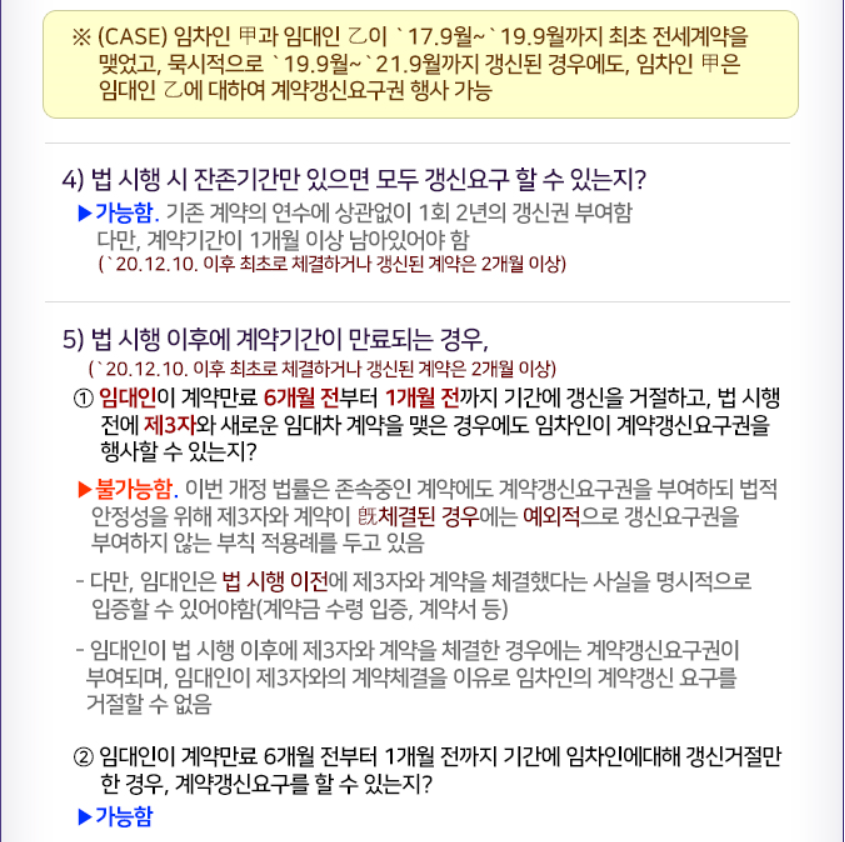 ※ (CASE) 임차인 甲과 임대인 乙이 `17.9월~`19.9월까지 최초 전세계약을 맺었고, 묵시적으로 `19.9월~`21.9월까지 갱신된 경우에도, 임차인 甲은 임대인 乙에 대하여 계약갱신요구권 행사 가능

4) 법 시행 시 잔존기간만 있으면 모두 갱신요구 할 수 있는지?

▶가능함. 기존 계약의 연수에 상관없이 1회 2년의 갱신권 부여함
다만, 계약기간이 1개월 이상 남아있어야 함
(`20.12.10. 이후 최초로 체결하거나 갱신된 계약은 2개월 이상)

5) 법 시행 이후에 계약기간이 만료되는 경우,
(`20.12.10. 이후 최초로 체결하거나 갱신된 계약은 2개월 이상)

① 임대인이 계약만료 6개월 전부터 1개월 전까지 기간에 갱신을 거절하고, 법 시행 전에 제3자와 새로운 임대차 계약을 맺은 경우에도 임차인이 계약갱신요구권을 행사할 수 있는지?

▶불가능함. 이번 개정 법률은 존속중인 계약에도 계약갱신요구권을 부여하되 법적 안정성을 위해 제3자와 계약이 旣체결된 경우에는 예외적으로 갱신요구권을 부여하지 않는 부칙 적용례를 두고 있음

- 다만, 임대인은 법 시행 이전에 제3자와 계약을 체결했다는 사실을 명시적으로 입증할 수 있어야함(계약금 수령 입증, 계약서 등)

- 임대인이 법 시행 이후에 제3자와 계약을 체결한 경우에는 계약갱신요구권이 부여되며, 임대인이 제3자와의 계약체결을 이유로 임차인의 계약갱신 요구를 거절할 수 없음

② 임대인이 계약만료 6개월 전부터 1개월 전까지 기간에 임차인에대해 갱신거절만 한 경우, 계약갱신요구를 할 수 있는지?

▶가능함